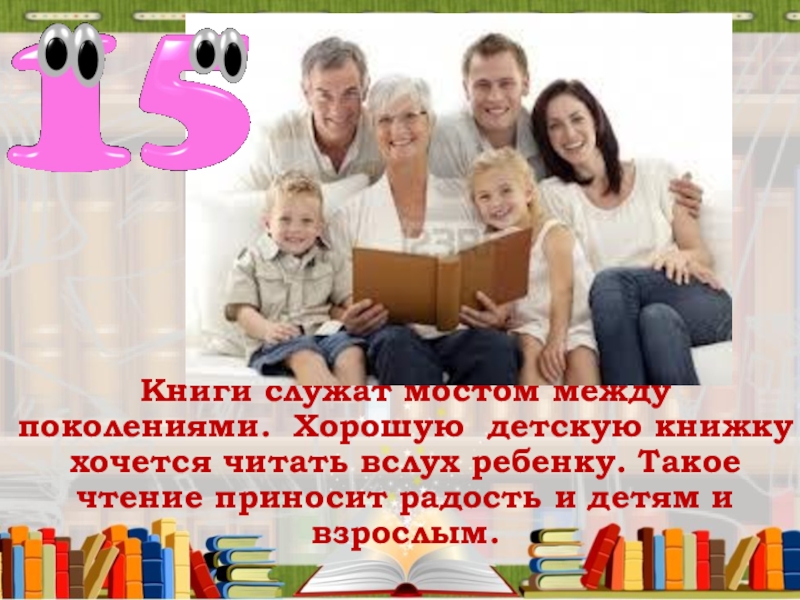 15

Книги служат мостом между поколениями. Хорошую детскую книжку хочется читать вслух ребенку. Такое чтение приносит радость и детям и взрослым.